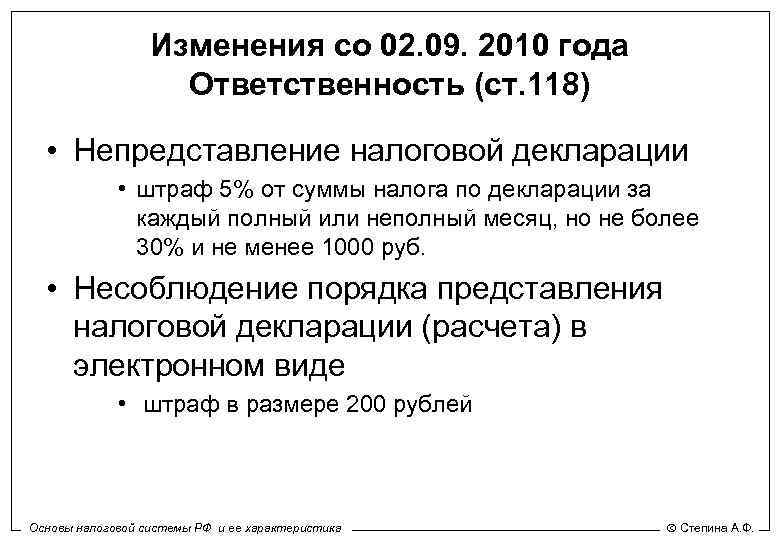 Изменения со 02.09. 2010 года
Ответственность (ст.118)

• Непредставление налоговой декларации

• штраф 5% от суммы налога по декларации за каждый полный или неполный месяц, но не более 30% и не менее 1000 руб.

• Несоблюдение порядка представления налоговой декларации (расчета) в электронном виде

• штраф в размере 200 рублей

Основы налоговой системы РФ и ее характеристика

© Степина А.Ф.